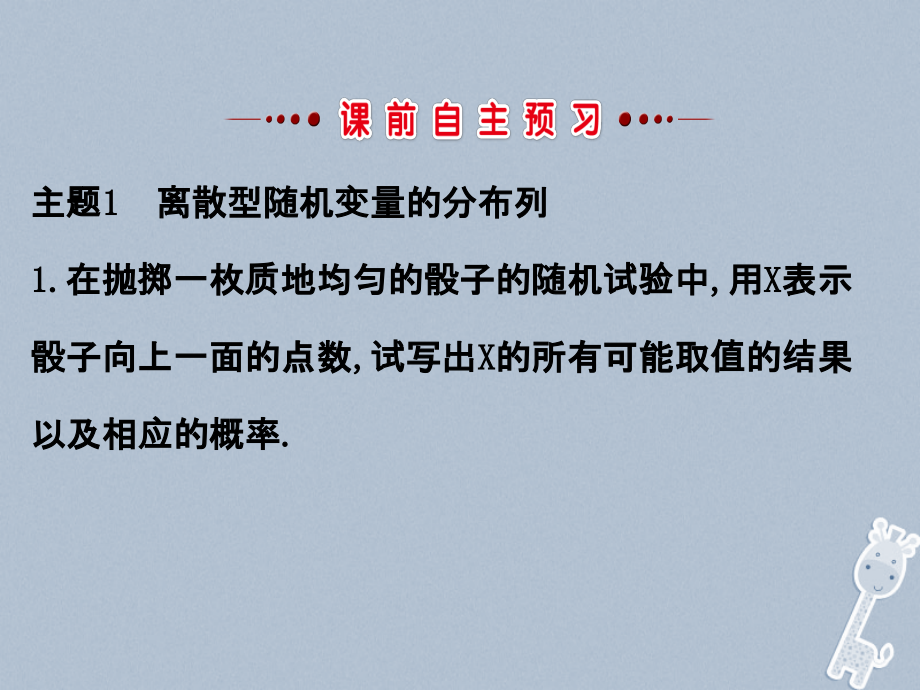 课前自主预习

主题1　离散型随机变量的分布列

1.在抛掷一枚质地均匀的骰子的随机试验中,用X表示骰子向上一面的点数,试写出X的所有可能取值的结果以及相应的概率.